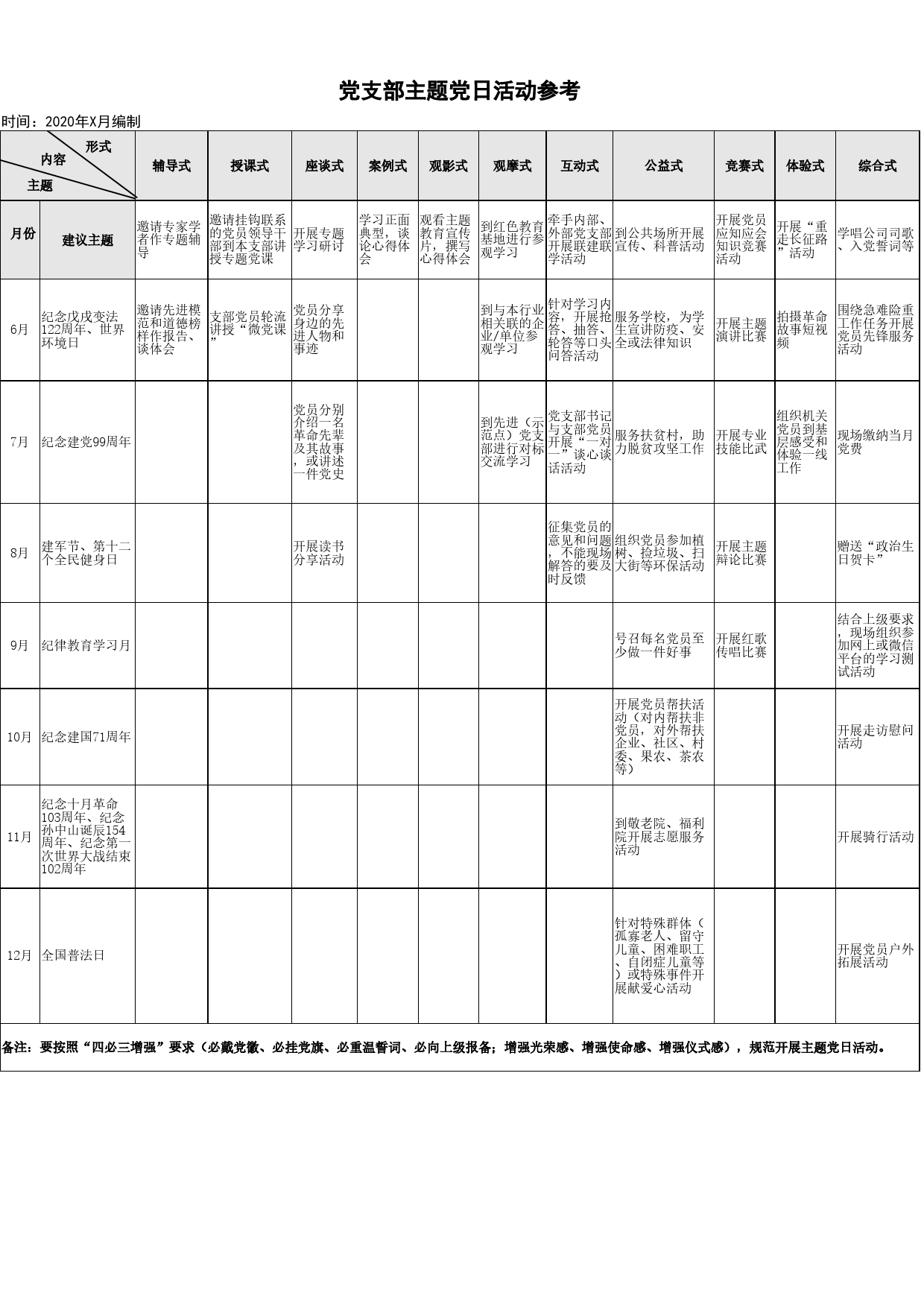 党支部主题党日活动参考

时间：2020年X月编制

| 形式 内容 主题 | | 辅导式 | 授课式 | 座谈式 | 案例式 | 观影式 | 观摩式 | 互动式 | 公益式 | 竞赛式 | 体验式 | 综合式 |
|---|---|---|---|---|---|---|---|---|---|---|---|---|
| 月份 | 建议主题 | 邀请专家学者作专题辅导 | 邀请挂钩联系的党员领导干部到本支部讲授专题党课 | 开展专题学习研讨 | 学习正面典型，谈论心得体会 | 观看主题教育宣传片，撰写心得体会 | 到红色教育基地进行参观学习 | 牵手内部、外部党支部开展联建联学活动 | 到公共场所开展宣传、科普活动 | 开展党员应知应会知识竞赛活动 | 开展“重走长征路”活动 | 学唱公司司歌、入党誓词等 |
| 6月 | 纪念戊戌变法122周年、世界环境日 | 邀请先进模范和道德榜样作报告、谈体会 | 支部党员轮流讲授“微党课” | 党员分享身边的先进人物和事迹 | | | 到与本行业相关联的企业/单位参观学习 | 针对学习内容，开展抢答、抽答、轮答等口头问答活动 | 服务学校，为学生宣讲防疫、安全或法律知识 | 开展主题演讲比赛 | 拍摄革命故事短视频 | 围绕急难险重工作任务开展党员先锋服务活动 |
| 7月 | 纪念建党99周年 | | | 党员分别介绍一名革命先辈及其故事，或讲述一件党史 | | | 到先进（示范点）党支部进行对标交流学习 | 党支部书记与支部党员开展“一对一”谈心谈话活动 | 服务扶贫村，助力脱贫攻坚工作 | 开展专业技能比武 | 组织机关党员到基层感受和体验一线工作 | 现场缴纳当月党费 |
| 8月 | 建军节、第十二个全民健身日 | | | 开展读书分享活动 | | | | 征集党员的意见和问题，不能现场解答的要及时反馈 | 组织党员参加植树、捡垃圾、扫大街等环保活动 | 开展主题辩论比赛 | | 赠送“政治生日贺卡” |
| 9月 | 纪律教育学习月 | | | | | | | | 号召每名党员至少做一件好事 | 开展红歌传唱比赛 | | 结合上级要求，现场组织参加网上或微信平台的学习测试活动 |
| 10月 | 纪念建国71周年 | | | | | | | | 开展党员帮扶活动（对内帮扶非党员，对外帮扶企业、社区、村委、果农、茶农等） | | | 开展走访慰问活动 |
| 11月 | 纪念十月革命103周年、纪念孙中山诞辰154周年、纪念第一次世界大战结束102周年 | | | | | | | | 到敬老院、福利院开展志愿服务活动 | | | 开展骑行活动 |
| 12月 | 全国普法日 | | | | | | | | 针对特殊群体（孤寡老人、留守儿童、困难职工、自闭症儿童等）或特殊事件开展献爱心活动 | | | 开展党员户外拓展活动 |

备注：要按照“四必三增强”要求（必戴党徽、必挂党旗、必重温誓词、必向上级报备；增强光荣感、增强使命感、增强仪式感），规范开展主题党日活动。